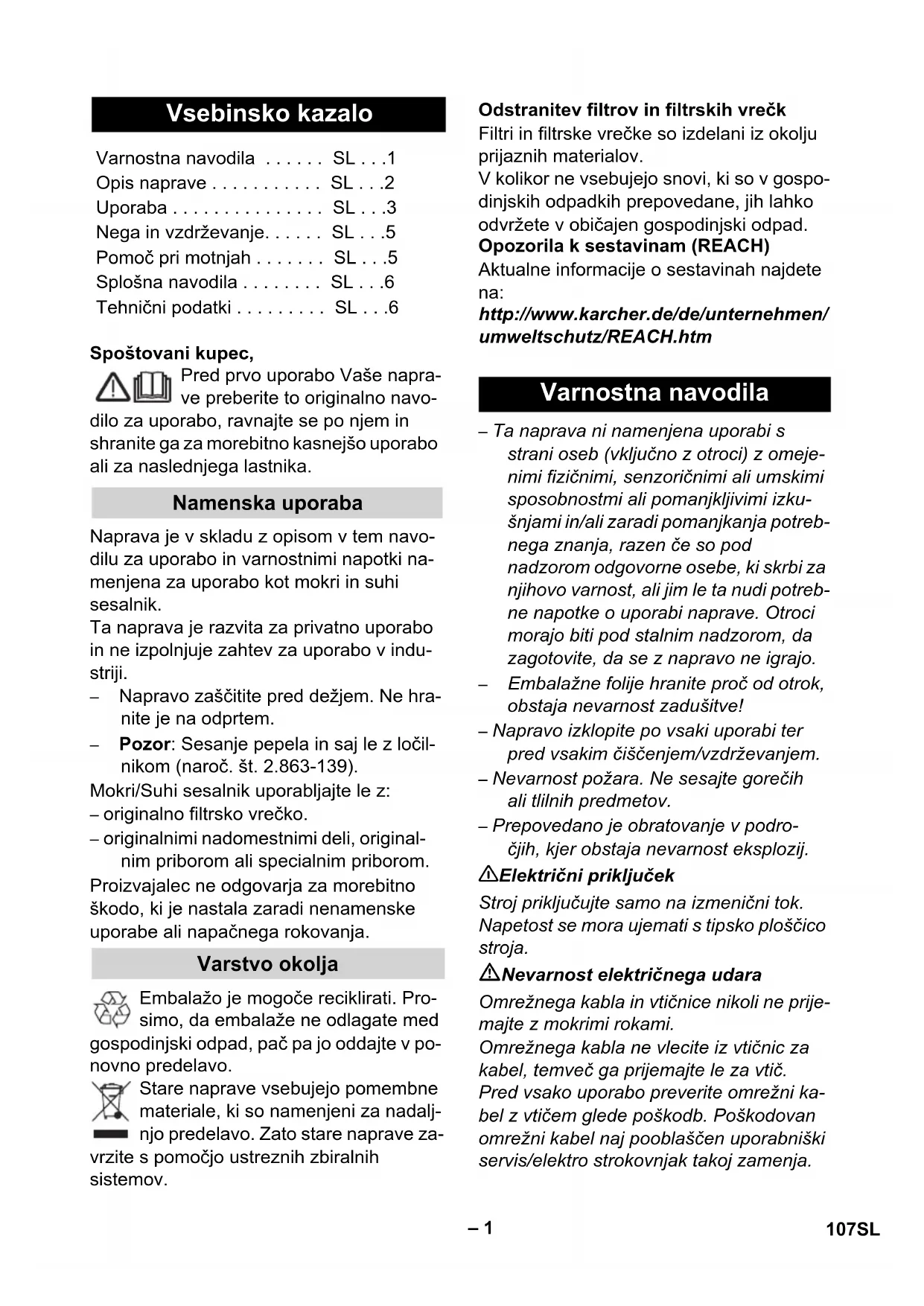 Vsebinsko kazalo

Varnostna navodila . . . . . . SL . . .1
Opis naprave . . . . . . . . . . . SL . . .2
Uporaba . . . . . . . . . . . . . . . SL . . .3
Nega in vzdrževanje. . . . . . SL . . .5
Pomoč pri motnjah . . . . . . . SL . . .5
Splošna navodila . . . . . . . . SL . . .6
Tehnični podatki . . . . . . . . . SL . . .6

Spoštovani kupec,
Pred prvo uporabo Vaše naprave preberite to originalno navodilo za uporabo, ravnajte se po njem in shranite ga za morebitno kasnejšo uporabo ali za naslednjega lastnika.

Namenska uporaba

Naprava je v skladu z opisom v tem navodilu za uporabo in varnostnimi napotki namenjena za uporabo kot mokri in suhi sesalnik.
Ta naprava je razvita za privatno uporabo in ne izpolnjuje zahtev za uporabo v industriji.
– Napravo zaščitite pred dežjem. Ne hranite je na odprtem.
– Pozor: Sesanje pepela in saj le z ločilnikom (naroč. št. 2.863-139).
Mokri/Suhi sesalnik uporabljajte le z:
– originalno filtrsko vrečko.
– originalnimi nadomestnimi deli, originalnim priborom ali specialnim priborom.
Proizvajalec ne odgovarja za morebitno škodo, ki je nastala zaradi nenamenske uporabe ali napačnega rokovanja.

Varstvo okolja

Embalažo je mogoče reciklirati. Prosimo, da embalaže ne odlagate med gospodinjski odpad, pač pa jo oddajte v ponovno predelavo.
Stare naprave vsebujejo pomembne materiale, ki so namenjeni za nadaljnjo predelavo. Zato stare naprave zavrzite s pomočjo ustreznih zbiralnih sistemov.

Odstranitev filtrov in filtrskih vrečk
Filtri in filtrske vrečke so izdelani iz okolju prijaznih materialov.
V kolikor ne vsebujejo snovi, ki so v gospodinjskih odpadkih prepovedane, jih lahko odvržete v običajen gospodinjski odpad.
Opozorila k sestavinam (REACH)
Aktualne informacije o sestavinah najdete na:
http://www.karcher.de/de/unternehmen/umweltschutz/REACH.htm

Varnostna navodila

– Ta naprava ni namenjena uporabi s strani oseb (vključno z otroci) z omejenimi fizičnimi, senzoričnimi ali umskimi sposobnostmi ali pomanjkljivimi izkušnjami in/ali zaradi pomanjkanja potrebnega znanja, razen če so pod nadzorom odgovorne osebe, ki skrbi za njihovo varnost, ali jim le ta nudi potrebne napotke o uporabi naprave. Otroci morajo biti pod stalnim nadzorom, da zagotovite, da se z napravo ne igrajo.
– Embalažne folije hranite proč od otrok, obstaja nevarnost zadušitve!
– Napravo izklopite po vsaki uporabi ter pred vsakim čiščenjem/vzdrževanjem.
– Nevarnost požara. Ne sesajte gorečih ali tlilnih predmetov.
– Prepovedano je obratovanje v področjih, kjer obstaja nevarnost eksplozij.
Električni priključek
Stroj priključujte samo na izmenični tok. Napetost se mora ujemati s tipsko ploščico stroja.
Nevarnost električnega udara
Omrežnega kabla in vtičnice nikoli ne prijemajte z mokrimi rokami.
Omrežnega kabla ne vlecite iz vtičnic za kabel, temveč ga prijemajte le za vtič.
Pred vsako uporabo preverite omrežni kabel z vtičem glede poškodb. Poškodovan omrežni kabel naj pooblaščen uporabniški servis/elektro strokovnjak takoj zamenja.

– 1
107SL